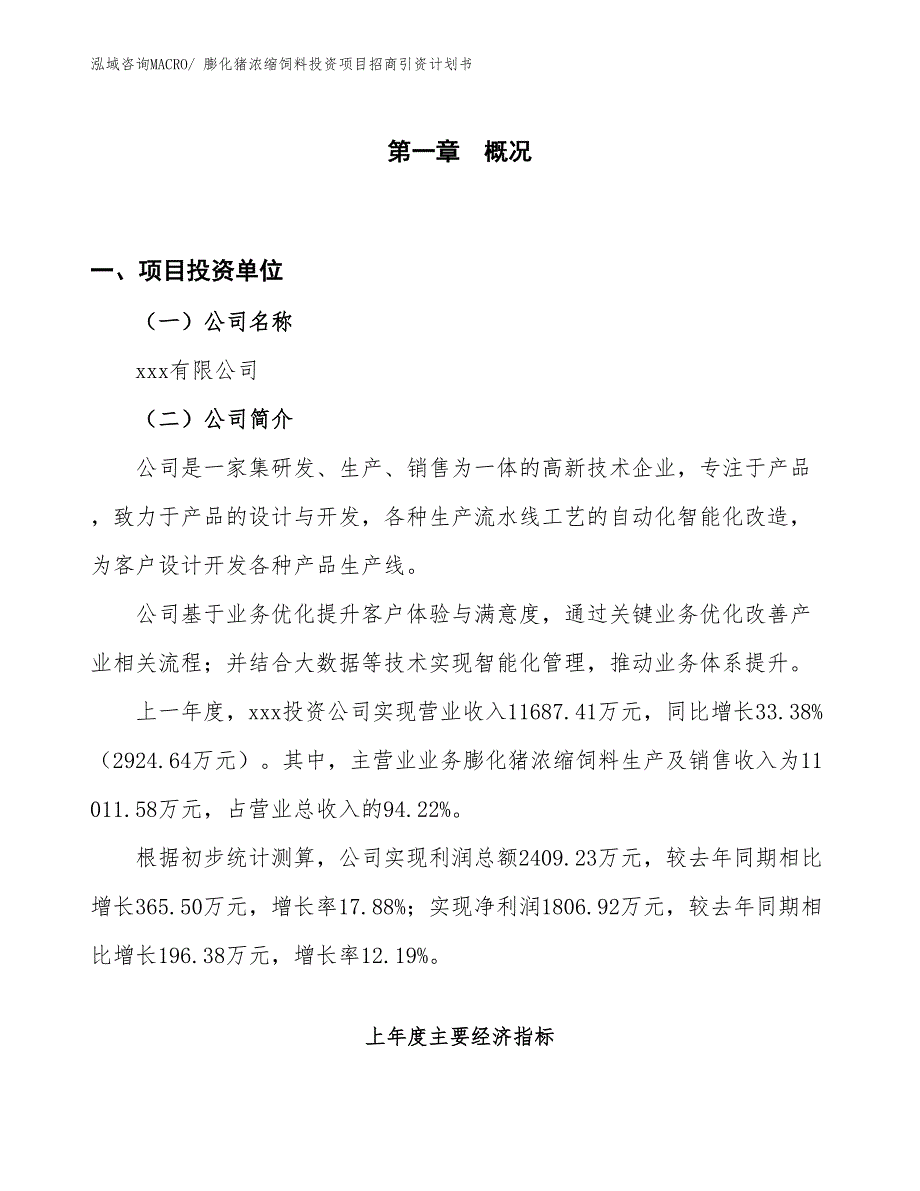 泓域咨询MACRO/ 膨化猪浓缩饲料投资项目招商引资计划书

第一章　概况

一、项目投资单位

（一）公司名称

xxx有限公司

（二）公司简介

公司是一家集研发、生产、销售为一体的高新技术企业，专注于产品，致力于产品的设计与开发，各种生产流水线工艺的自动化智能化改造，为客户设计开发各种产品生产线。

公司基于业务优化提升客户体验与满意度，通过关键业务优化改善产业相关流程；并结合大数据等技术实现智能化管理，推动业务体系提升。

上一年度，xxx投资公司实现营业收入11687.41万元，同比增长33.38%（2924.64万元）。其中，主营业业务膨化猪浓缩饲料生产及销售收入为11011.58万元，占营业总收入的94.22%。

根据初步统计测算，公司实现利润总额2409.23万元，较去年同期相比增长365.50万元，增长率17.88%；实现净利润1806.92万元，较去年同期相比增长196.38万元，增长率12.19%。

上年度主要经济指标